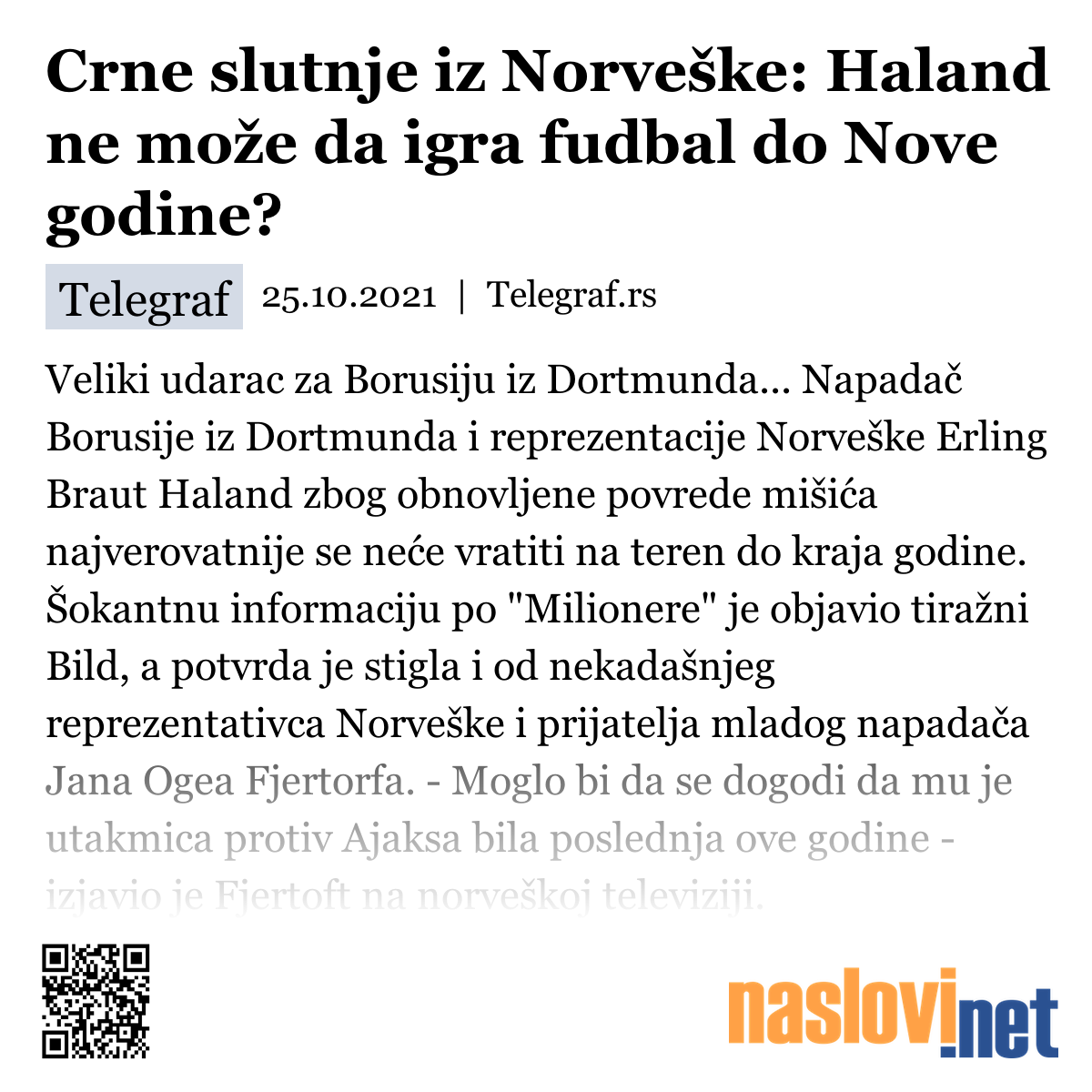 Crne slutnje iz Norveške: Haland ne može da igra fudbal do Nove godine?

Telegraf 25.10.2021 | Telegraf.rs

Veliki udarac za Borusiju iz Dortmunda... Napadač Borusije iz Dortmunda i reprezentacije Norveške Erling Braut Haland zbog obnovljene povrede mišića najverovatnije se neće vratiti na teren do kraja godine. Šokantnu informaciju po "Milionere" je objavio tiražni Bild, a potvrda je stigla i od nekadašnjeg reprezentativca Norveške i prijatelja mladog napadača Jana Ogea Fjertorfa. - Moglo bi da se dogodi da mu je utakmica protiv Ajaksa bila poslednja ove godine - izjavio je Fjertoft na norveškoj televiziji.

naslovi.net